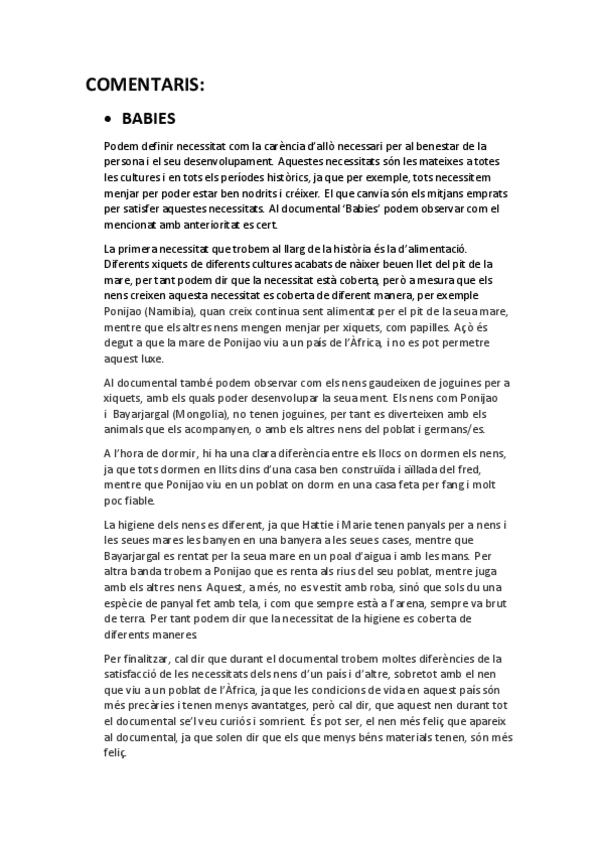 COMENTARIS:

• BABIES

Podem definir necessitat com la carència d'allò necessari per al benestar de la persona i el seu desenvolupament. Aquestes necessitats són les mateixes a totes les cultures i en tots els períodes històrics, ja que per exemple, tots necessitem menjar per poder estar ben nodrits i créixer. El que canvia són els mitjans emprats per satisfer aquestes necessitats. Al documental 'Babies' podem observar com el mencionat amb anterioritat es cert.

La primera necessitat que trobem al llarg de la història és la d'alimentació. Diferents xiquets de diferents cultures acabats de nàixer beuen llet del pit de la mare, per tant podem dir que la necessitat està coberta, però a mesura que els nens creixen aquesta necessitat es coberta de diferent manera, per exemple Ponijao (Namibia), quan creix continua sent alimentat per el pit de la seua mare, mentre que els altres nens mengen menjar per xiquets, com papilles. Açò és degut a que la mare de Ponijao viu a un país de l'Àfrica, i no es pot permetre aquest luxe.

Al documental també podem observar com els nens gaudeixen de joguines per a xiquets, amb els quals poder desenvolupar la seua ment. Els nens com Ponijao i Bayarjargal (Mongolia), no tenen joguines, per tant es diverteixen amb els animals que els acompanyen, o amb els altres nens del poblat i germans/es.

A l'hora de dormir, hi ha una clara diferència entre els llocs on dormen els nens, ja que tots dormen en llits dins d'una casa ben construïda i aïllada del fred, mentre que Ponijao viu en un poblat on dorm en una casa feta per fang i molt poc fiable.

La higiene dels nens es diferent, ja que Hattie i Marie tenen panyals per a nens i les seues mares les banyen en una banyera a les seues cases, mentre que Bayarjargal es rentat per la seua mare en un poal d'aigua i amb les mans. Per altra banda trobem a Ponijao que es renta als rius del seu poblat, mentre juga amb els altres nens. Aquest, a més, no es vestit amb roba, sinó que sols du una espècie de panyal fet amb tela, i com que sempre està a l'arena, sempre va brut de terra. Per tant podem dir que la necessitat de la higiene es coberta de diferents maneres.

Per finalitzar, cal dir que durant el documental trobem moltes diferències de la satisfacció de les necessitats dels nens d'un país i d'altre, sobretot amb el nen que viu a un poblat de l'Àfrica, ja que les condicions de vida en aquest país són més precàries i tenen menys avantatges, però cal dir, que aquest nen durant tot el documental se'l veu curiós i somrient. És pot ser, el nen més feliç que apareix al documental, ja que solen dir que els que menys béns materials tenen, són més feliç.